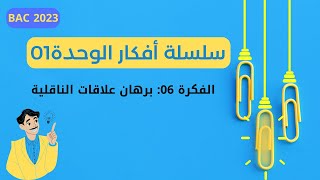 BAC 2023

سلسلة أفكار الوحدة01

الفكرة 06: برهان علاقات الناقلية